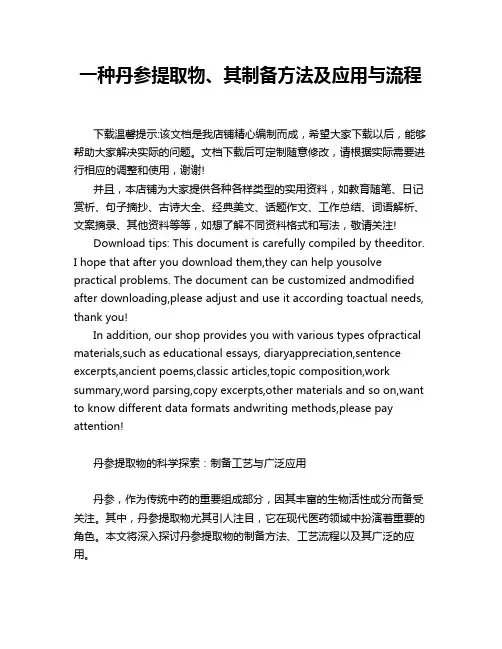 一种丹参提取物、其制备方法及应用与流程

下载温馨提示:该文档是我店铺精心编制而成，希望大家下载以后，能够帮助大家解决实际的问题。文档下载后可定制随意修改，请根据实际需要进行相应的调整和使用，谢谢!

并且，本店铺为大家提供各种各样类型的实用资料，如教育随笔、日记赏析、句子摘抄、古诗大全、经典美文、话题作文、工作总结、词语解析、文案摘录、其他资料等等，如想了解不同资料格式和写法，敬请关注!

Download tips: This document is carefully compiled by theeditor. I hope that after you download them,they can help yousolve practical problems. The document can be customized andmodified after downloading,please adjust and use it according toactual needs, thank you!

In addition, our shop provides you with various types ofpractical materials,such as educational essays, diaryappreciation,sentence excerpts,ancient poems,classic articles,topic composition,work summary,word parsing,copy excerpts,other materials and so on,want to know different data formats andwriting methods,please pay attention!

丹参提取物的科学探索：制备工艺与广泛应用

丹参，作为传统中药的重要组成部分，因其丰富的生物活性成分而备受关注。其中，丹参提取物尤其引人注目，它在现代医药领域中扮演着重要的角色。本文将深入探讨丹参提取物的制备方法、工艺流程以及其广泛的应用。